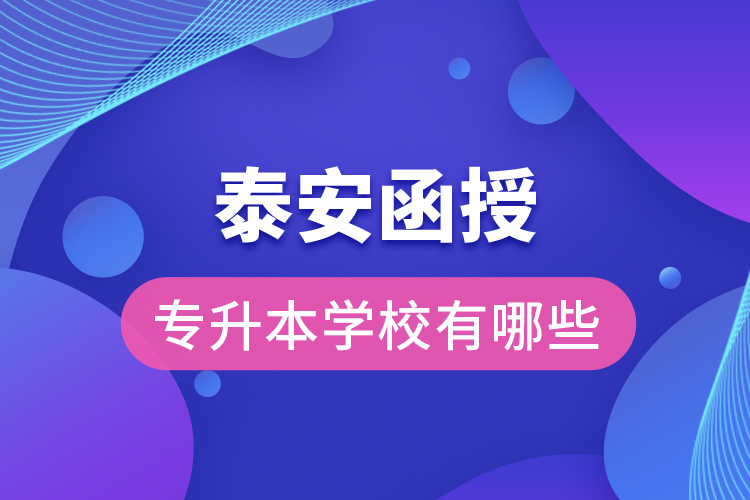 泰安函授

专升本学校有哪些